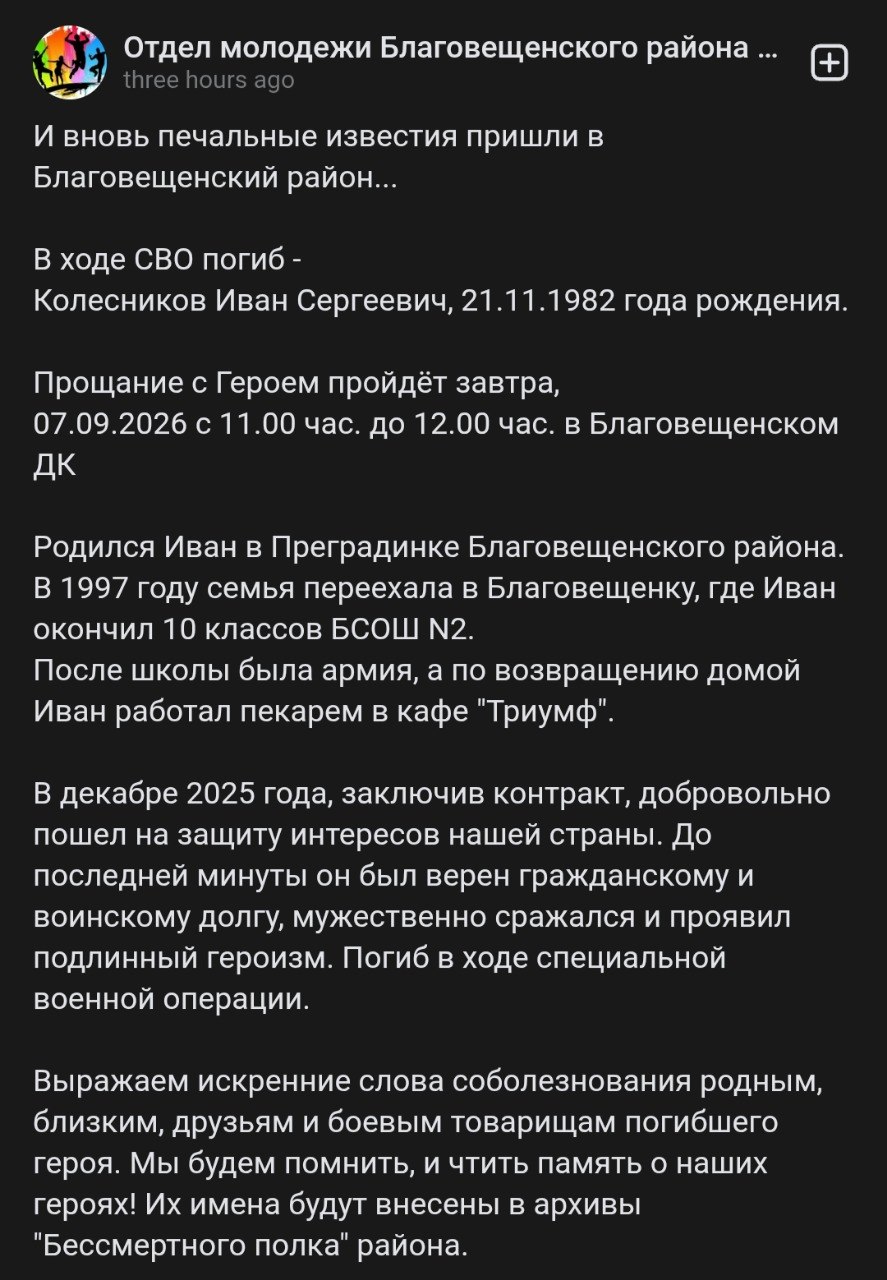 Отдел молодежи Благовещенского района ...
three hours ago

И вновь печальные известия пришли в Благовещенский район...

В ходе СВО погиб -
Колесников Иван Сергеевич, 21.11.1982 года рождения.

Прощание с Героем пройдёт завтра,
07.09.2026 с 11.00 час. до 12.00 час. в Благовещенском ДК

Родился Иван в Преградинке Благовещенского района.
В 1997 году семья переехала в Благовещенку, где Иван окончил 10 классов БСОШ N2.
После школы была армия, а по возвращению домой Иван работал пекарем в кафе "Триумф".

В декабре 2025 года, заключив контракт, добровольно пошел на защиту интересов нашей страны. До последней минуты он был верен гражданскому и воинскому долгу, мужественно сражался и проявил подлинный героизм. Погиб в ходе специальной военной операции.

Выражаем искренние слова соболезнования родным, близким, друзьям и боевым товарищам погибшего героя. Мы будем помнить, и чтить память о наших героях! Их имена будут внесены в архивы "Бессмертного полка" района.